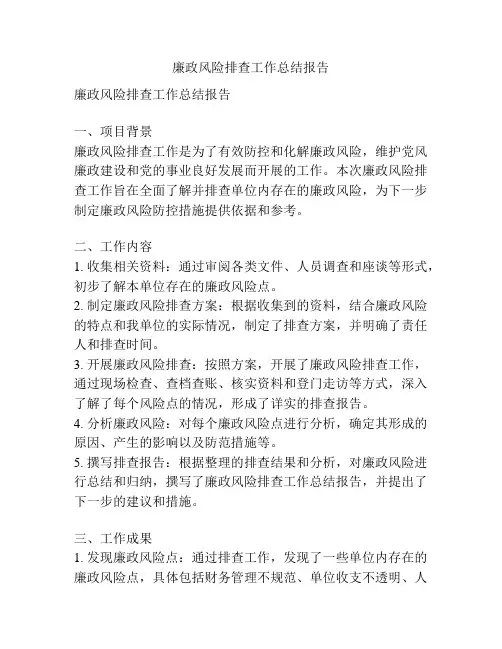 廉政风险排查工作总结报告

廉政风险排查工作总结报告

一、项目背景
廉政风险排查工作是为了有效防控和化解廉政风险，维护党风廉政建设和党的事业良好发展而开展的工作。本次廉政风险排查工作旨在全面了解并排查单位内存在的廉政风险，为下一步制定廉政风险防控措施提供依据和参考。

二、工作内容
1. 收集相关资料：通过审阅各类文件、人员调查和座谈等形式，初步了解本单位存在的廉政风险点。
2. 制定廉政风险排查方案：根据收集到的资料，结合廉政风险的特点和我单位的实际情况，制定了排查方案，并明确了责任人和排查时间。
3. 开展廉政风险排查：按照方案，开展了廉政风险排查工作，通过现场检查、查档查账、核实资料和登门走访等方式，深入了解了每个风险点的情况，形成了详实的排查报告。
4. 分析廉政风险：对每个廉政风险点进行分析，确定其形成的原因、产生的影响以及防范措施等。
5. 撰写排查报告：根据整理的排查结果和分析，对廉政风险进行总结和归纳，撰写了廉政风险排查工作总结报告，并提出了下一步的建议和措施。

三、工作成果
1. 发现廉政风险点：通过排查工作，发现了一些单位内存在的廉政风险点，具体包括财务管理不规范、单位收支不透明、人